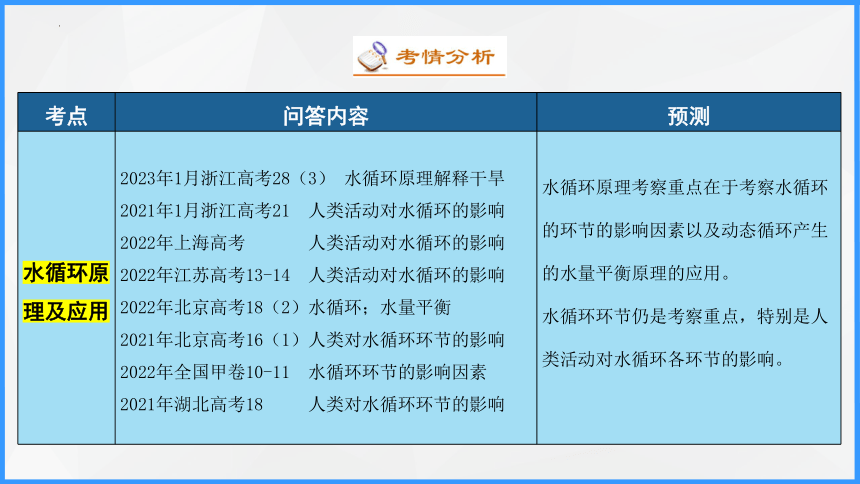 考情分析

| 考点 | 问答内容 | 预测 |
|---|---|---|
| 水循环原理及应用 | 2023年1月浙江高考28（3） 水循环原理解释干旱<br>2021年1月浙江高考21 人类活动对水循环的影响<br>2022年上海高考 人类活动对水循环的影响<br>2022年江苏高考13-14 人类活动对水循环的影响<br>2022年北京高考18（2）水循环；水量平衡<br>2021年北京高考16（1）人类对水循环环节的影响<br>2022年全国甲卷10-11 水循环环节的影响因素<br>2021年湖北高考18 人类对水循环环节的影响 | 水循环原理考察重点在于考察水循环的环节的影响因素以及动态循环产生的水量平衡原理的应用。<br>水循环环节仍是考察重点，特别是人类活动对水循环各环节的影响。 |